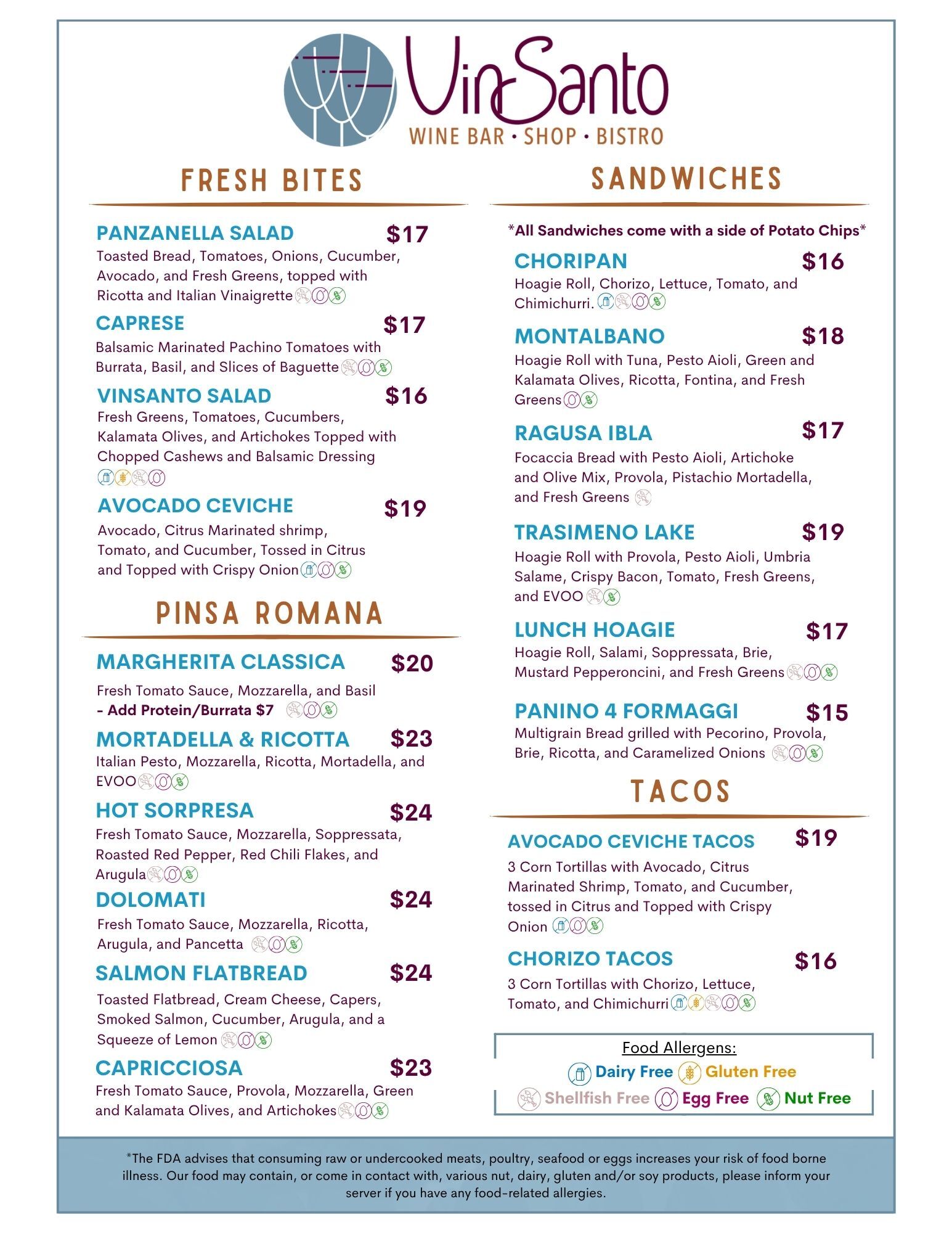 VinSanto
WINE BAR • SHOP • BISTRO

FRESH BITES

PANZANELLA SALAD $17
Toasted Bread, Tomatoes, Onions, Cucumber, Avocado, and Fresh Greens, topped with Ricotta and Italian Vinaigrette

CAPRESE $17
Balsamic Marinated Pachino Tomatoes with Burrata, Basil, and Slices of Baguette

VINSANTO SALAD $16
Fresh Greens, Tomatoes, Cucumbers, Kalamata Olives, and Artichokes Topped with Chopped Cashews and Balsamic Dressing

AVOCADO CEVICHE $19
Avocado, Citrus Marinated shrimp, Tomato, and Cucumber, Tossed in Citrus and Topped with Crispy Onion

PINSA ROMANA

MARGHERITA CLASSICA $20
Fresh Tomato Sauce, Mozzarella, and Basil
- Add Protein/Burrata $7

MORTADELLA & RICOTTA $23
Italian Pesto, Mozzarella, Ricotta, Mortadella, and EVOO

HOT SORPRESA $24
Fresh Tomato Sauce, Mozzarella, Soppressata, Roasted Red Pepper, Red Chili Flakes, and Arugula

DOLOMATI $24
Fresh Tomato Sauce, Mozzarella, Ricotta, Arugula, and Pancetta

SALMON FLATBREAD $24
Toasted Flatbread, Cream Cheese, Capers, Smoked Salmon, Cucumber, Arugula, and a Squeeze of Lemon

CAPRICCIOSA $23
Fresh Tomato Sauce, Provola, Mozzarella, Green and Kalamata Olives, and Artichokes

SANDWICHES

*All Sandwiches come with a side of Potato Chips*

CHORIPAN $16
Hoagie Roll, Chorizo, Lettuce, Tomato, and Chimichurri.

MONTALBANO $18
Hoagie Roll with Tuna, Pesto Aioli, Green and Kalamata Olives, Ricotta, Fontina, and Fresh Greens

RAGUSA IBLA $17
Focaccia Bread with Pesto Aioli, Artichoke and Olive Mix, Provola, Pistachio Mortadella, and Fresh Greens

TRASIMENO LAKE $19
Hoagie Roll with Provola, Pesto Aioli, Umbria Salame, Crispy Bacon, Tomato, Fresh Greens, and EVOO

LUNCH HOAGIE $17
Hoagie Roll, Salami, Soppressata, Brie, Mustard Pepperoncini, and Fresh Greens

PANINO 4 FORMAGGI $15
Multigrain Bread grilled with Pecorino, Provola, Brie, Ricotta, and Caramelized Onions

TACOS

AVOCADO CEVICHE TACOS $19
3 Corn Tortillas with Avocado, Citrus Marinated Shrimp, Tomato, and Cucumber, tossed in Citrus and Topped with Crispy Onion

CHORIZO TACOS $16
3 Corn Tortillas with Chorizo, Lettuce, Tomato, and Chimichurri

Food Allergens:
Dairy Free Gluten Free
Shellfish Free Egg Free Nut Free

*The FDA advises that consuming raw or undercooked meats, poultry, seafood or eggs increases your risk of food borne illness. Our food may contain, or come in contact with, various nut, dairy, gluten and/or soy products, please inform your server if you have any food-related allergies.